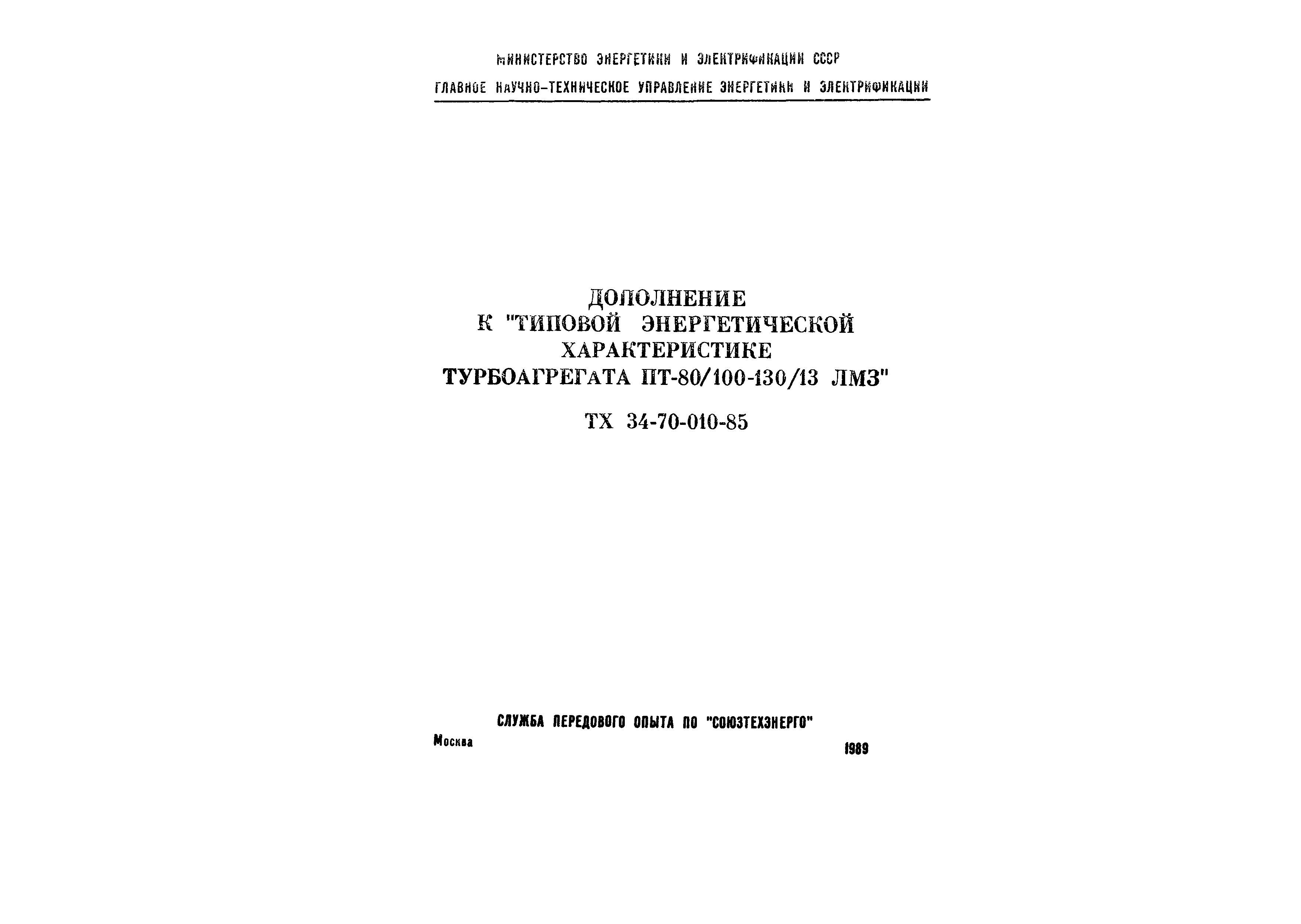 МИНИСТЕРСТВО ЭНЕРГЕТИКИ И ЭЛЕКТРИФИКАЦИИ СССР
ГЛАВНОЕ НАУЧНО-ТЕХНИЧЕСКОЕ УПРАВЛЕНИЕ ЭНЕРГЕТИКИ И ЭЛЕКТРИФИКАЦИИ

ДОПОЛНЕНИЕ
К "ТИПОВОЙ ЭНЕРГЕТИЧЕСКОЙ ХАРАКТЕРИСТИКЕ ТУРБОАГРЕГАТА ПТ-80/100-130/13 ЛМЗ"

ТХ 34-70-010-85

СЛУЖБА ПЕРЕДОВОГО ОПЫТА ПО "СОЮЗТЕХЭНЕРГО"

Москва 1989